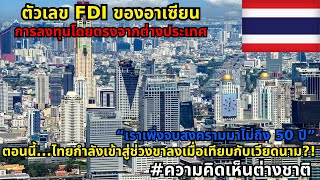 ตัวเลข FDI ของอาเซียน
การลงทุนโดยตรงจากต่างประเทศ

“เราเพิ่งจบสงครามมาไม่ถึง 50 ปี”
ตอนนี้...ไทยกำลังเข้าสู่ช่วงขาลงเมื่อเทียบกับเวียดนาม?!
#ความคิดเห็นต่างชาติ